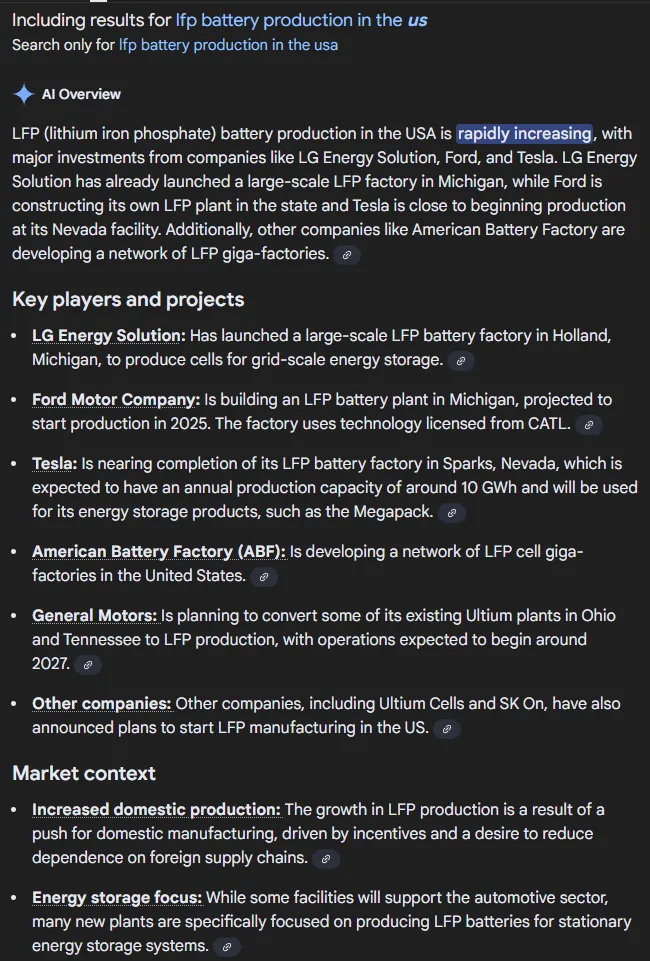 Including results for lfp battery production in the us
Search only for lfp battery production in the usa

AI Overview

LFP (lithium iron phosphate) battery production in the USA is rapidly increasing, with major investments from companies like LG Energy Solution, Ford, and Tesla. LG Energy Solution has already launched a large-scale LFP factory in Michigan, while Ford is constructing its own LFP plant in the state and Tesla is close to beginning production at its Nevada facility. Additionally, other companies like American Battery Factory are developing a network of LFP giga-factories.

Key players and projects

- LG Energy Solution: Has launched a large-scale LFP battery factory in Holland, Michigan, to produce cells for grid-scale energy storage.
- Ford Motor Company: Is building an LFP battery plant in Michigan, projected to start production in 2025. The factory uses technology licensed from CATL.
- Tesla: Is nearing completion of its LFP battery factory in Sparks, Nevada, which is expected to have an annual production capacity of around 10 GWh and will be used for its energy storage products, such as the Megapack.
- American Battery Factory (ABF): Is developing a network of LFP cell giga-factories in the United States.
- General Motors: Is planning to convert some of its existing Ultium plants in Ohio and Tennessee to LFP production, with operations expected to begin around 2027.
- Other companies: Other companies, including Ultium Cells and SK On, have also announced plans to start LFP manufacturing in the US.

Market context

- Increased domestic production: The growth in LFP production is a result of a push for domestic manufacturing, driven by incentives and a desire to reduce dependence on foreign supply chains.
- Energy storage focus: While some facilities will support the automotive sector, many new plants are specifically focused on producing LFP batteries for stationary energy storage systems.